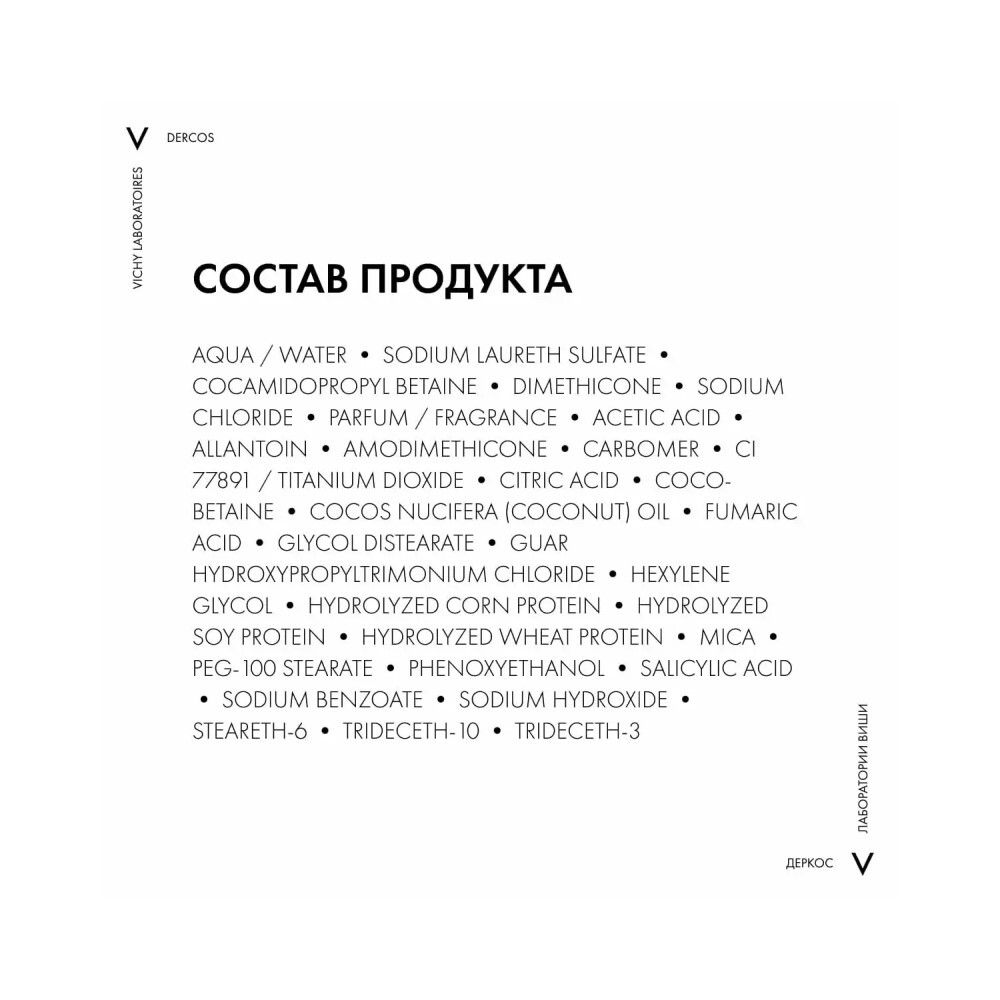 V DERCOS

VICHY LABORATOIRES

СОСТАВ ПРОДУКТА

AQUA / WATER • SODIUM LAURETH SULFATE • COCAMIDOPROPYL BETAINE • DIMETHICONE • SODIUM CHLORIDE • PARFUM / FRAGRANCE • ACETIC ACID • ALLANTOIN • AMODIMETHICONE • CARBOMER • CI 77891 / TITANIUM DIOXIDE • CITRIC ACID • COCO-BETAINE • COCOS NUCIFERA (COCONUT) OIL • FUMARIC ACID • GLYCOL DISTEARATE • GUAR HYDROXYPROPYLTRIMONIUM CHLORIDE • HEXYLENE GLYCOL • HYDROLYZED CORN PROTEIN • HYDROLYZED SOY PROTEIN • HYDROLYZED WHEAT PROTEIN • MICA • PEG-100 STEARATE • PHENOXYETHANOL • SALICYLIC ACID • SODIUM BENZOATE • SODIUM HYDROXIDE • STEARETH-6 • TRIDECETH-10 • TRIDECETH-3

ЛАБОРАТОРИИ ВИШИ

ДЕРКОС V